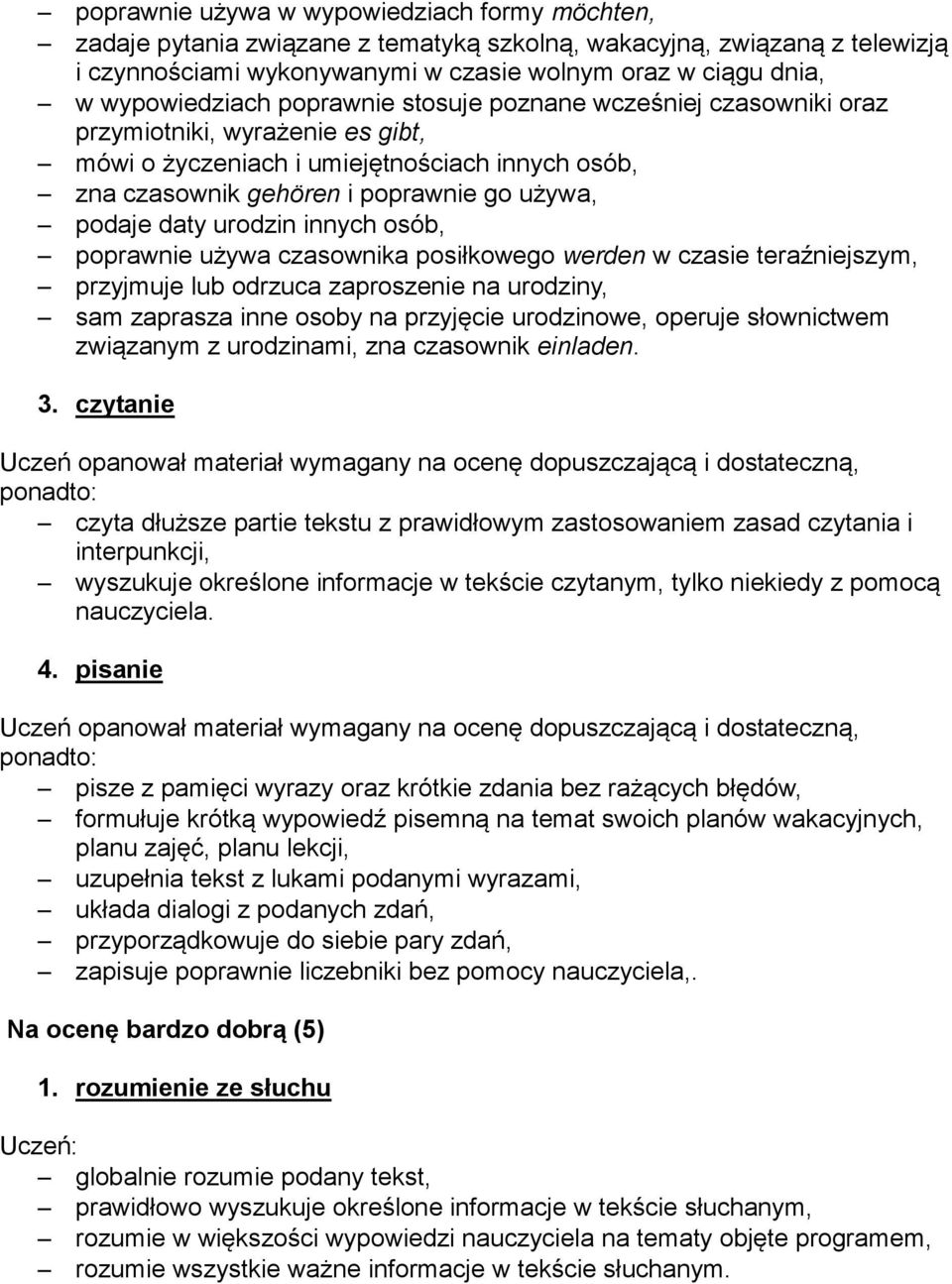 – poprawnie używa w wypowiedziach formy möchten,
– zadaje pytania związane z tematyką szkolną, wakacyjną, związaną z telewizją i czynnościami wykonywanymi w czasie wolnym oraz w ciągu dnia,
– w wypowiedziach poprawnie stosuje poznane wcześniej czasowniki oraz przymiotniki, wyrażenie es gibt,
– mówi o życzeniach i umiejętnościach innych osób,
– zna czasownik gehören i poprawnie go używa,
– podaje daty urodzin innych osób,
– poprawnie używa czasownika posiłkowego werden w czasie teraźniejszym,
– przyjmuje lub odrzuca zaproszenie na urodziny,
– sam zaprasza inne osoby na przyjęcie urodzinowe, operuje słownictwem związanym z urodzinami, zna czasownik einladen.

3. czytanie

Uczeń opanował materiał wymagany na ocenę dopuszczającą i dostateczną, ponadto:
– czyta dłuższe partie tekstu z prawidłowym zastosowaniem zasad czytania i interpunkcji,
– wyszukuje określone informacje w tekście czytanym, tylko niekiedy z pomocą nauczyciela.

4. pisanie

Uczeń opanował materiał wymagany na ocenę dopuszczającą i dostateczną, ponadto:
– pisze z pamięci wyrazy oraz krótkie zdania bez rażących błędów,
– formułuje krótką wypowiedź pisemną na temat swoich planów wakacyjnych, planu zajęć, planu lekcji,
– uzupełnia tekst z lukami podanymi wyrazami,
– układa dialogi z podanych zdań,
– przyporządkowuje do siebie pary zdań,
– zapisuje poprawnie liczebniki bez pomocy nauczyciela,.

Na ocenę bardzo dobrą (5)

1. rozumienie ze słuchu

Uczeń:
– globalnie rozumie podany tekst,
– prawidłowo wyszukuje określone informacje w tekście słuchanym,
– rozumie w większości wypowiedzi nauczyciela na tematy objęte programem,
– rozumie wszystkie ważne informacje w tekście słuchanym.